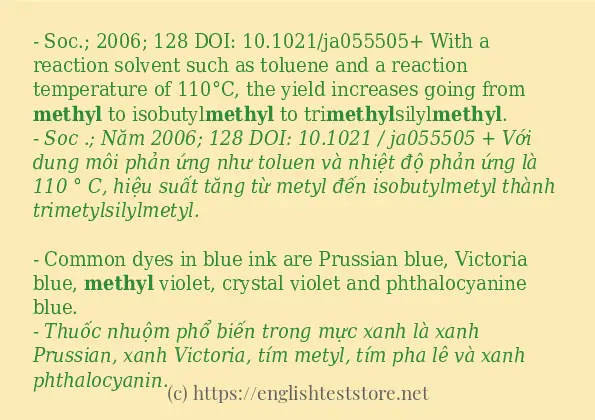 - Soc.; 2006; 128 DOI: 10.1021/ja055505+ With a reaction solvent such as toluene and a reaction temperature of 110°C, the yield increases going from methyl to isobutylmethyl to trimethylsilylmethyl.
- Soc .; Năm 2006; 128 DOI: 10.1021 / ja055505 + Với dung môi phản ứng như toluen và nhiệt độ phản ứng là 110 ° C, hiệu suất tăng từ metyl đến isobutylmetyl thành trimetylsilylmetyl.

- Common dyes in blue ink are Prussian blue, Victoria blue, methyl violet, crystal violet and phthalocyanine blue.
- Thuốc nhuộm phổ biến trong mực xanh là xanh Prussian, xanh Victoria, tím metyl, tím pha lê và xanh phthalocyanin.

(c) https://englishteststore.net